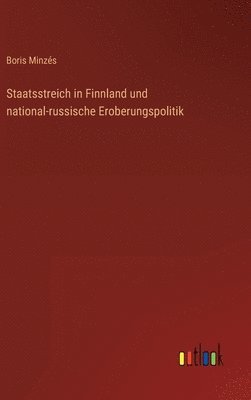 Boris Minzés

Staatsstreich in Finnland und national-russische Eroberungspolitik

outlook